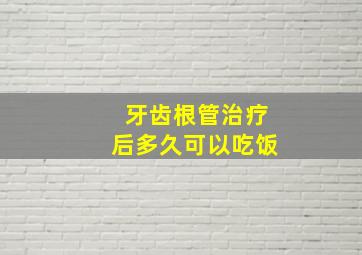 牙齿根管治疗
后多久可以吃饭